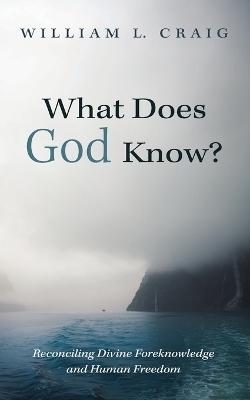 WILLIAM L. CRAIG

What Does God Know?

Reconciling Divine Foreknowledge and Human Freedom